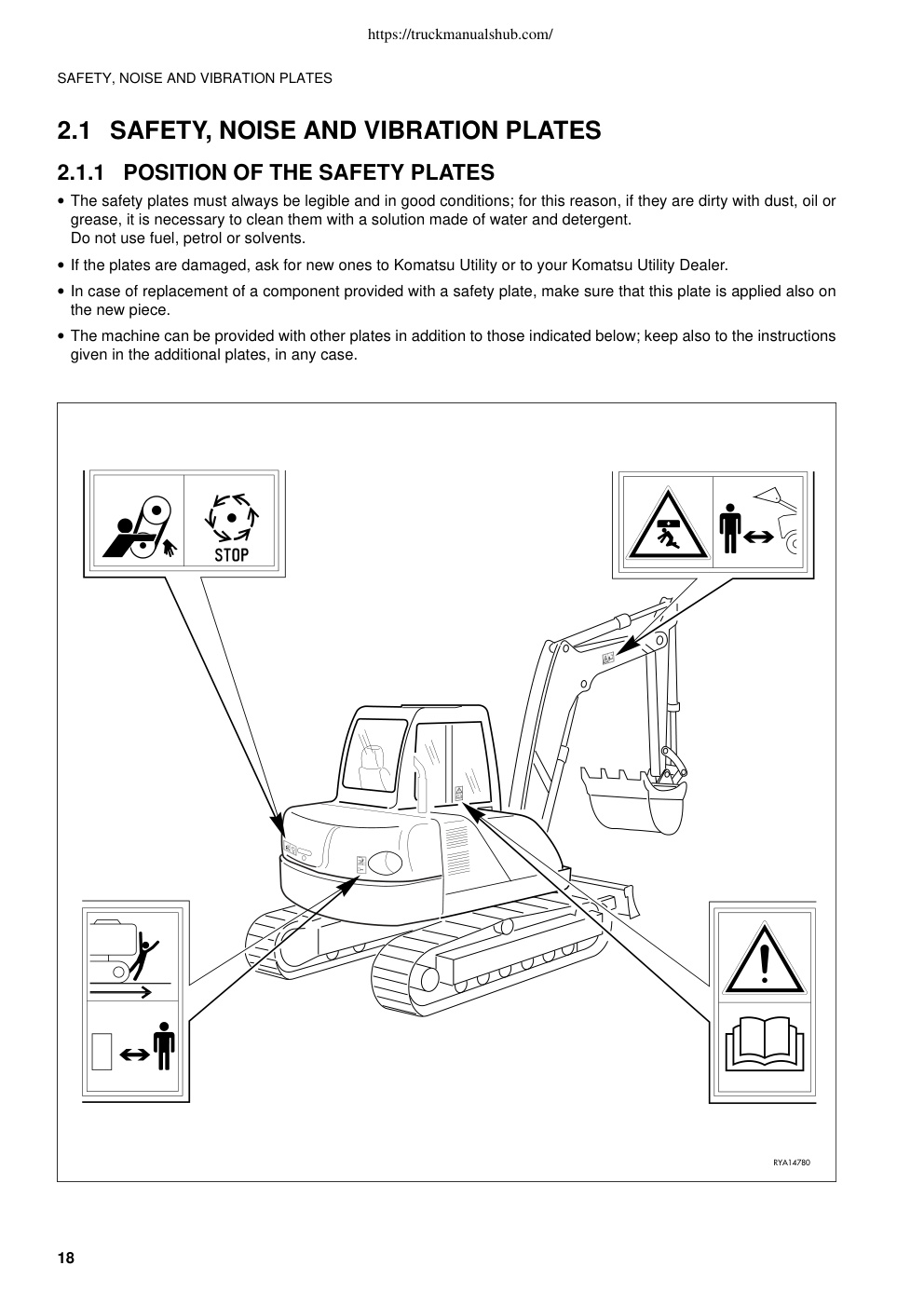 https://truckmanualshub.com/

SAFETY, NOISE AND VIBRATION PLATES

2.1 SAFETY, NOISE AND VIBRATION PLATES

2.1.1 POSITION OF THE SAFETY PLATES

• The safety plates must always be legible and in good conditions; for this reason, if they are dirty with dust, oil or grease, it is necessary to clean them with a solution made of water and detergent.
Do not use fuel, petrol or solvents.

• If the plates are damaged, ask for new ones to Komatsu Utility or to your Komatsu Utility Dealer.

• In case of replacement of a component provided with a safety plate, make sure that this plate is applied also on the new piece.

• The machine can be provided with other plates in addition to those indicated below; keep also to the instructions given in the additional plates, in any case.

STOP

RYA14780

18